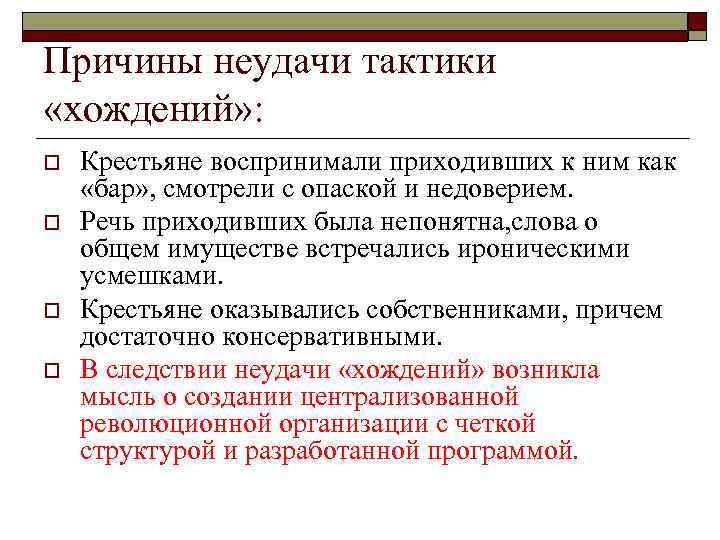 Причины неудачи тактики «хождений»:

Крестьяне воспринимали приходивших к ним как «бар», смотрели с опаской и недоверием.

Речь приходивших была непонятна,слова о общем имуществе встречались ироническими усмешками.

Крестьяне оказывались собственниками, причем достаточно консервативными.

В следствии неудачи «хождений» возникла мысль о создании централизованной революционной организации с четкой структурой и разработанной программой.